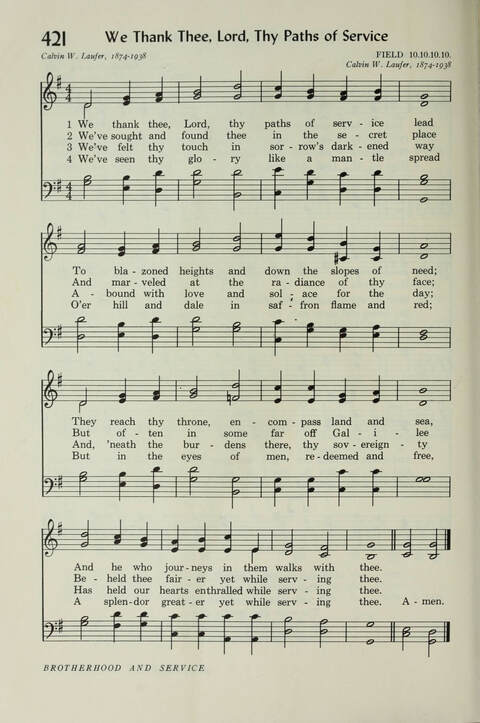 421 We Thank Thee, Lord, Thy Paths of Service

Calvin W. Laufer, 1874-1938

FIELD 10.10.10.10.
Calvin W. Laufer, 1874-1938

1 We thank thee, Lord, thy paths of serv - ice lead
2 We've sought and found thee in the se - cret place
3 We've felt thy touch in sor - row's dark - ened way
4 We've seen thy glo - ry like a man - tle spread

To bla - zoned heights and down the slopes of need;
And mar - veled at the ra - diance of thy face;
A - bound with love and sol - ace for the day;
O'er hill and dale in saf - fron flame and red;

They reach thy throne, en - com - pass land and sea,
But of - ten in some far off Gal - i - lee
And, 'neath the bur - dens there, thy sov - ereign - ty
But in the eyes of men, re - deemed and free,

And he who jour - neys in them walks with thee.
Be - held thee fair - er yet while serv - ing thee.
Has held our hearts enthralled while serv - ing thee.
A splen - dor great - er yet while serv - ing thee. A - men.

BROTHERHOOD AND SERVICE